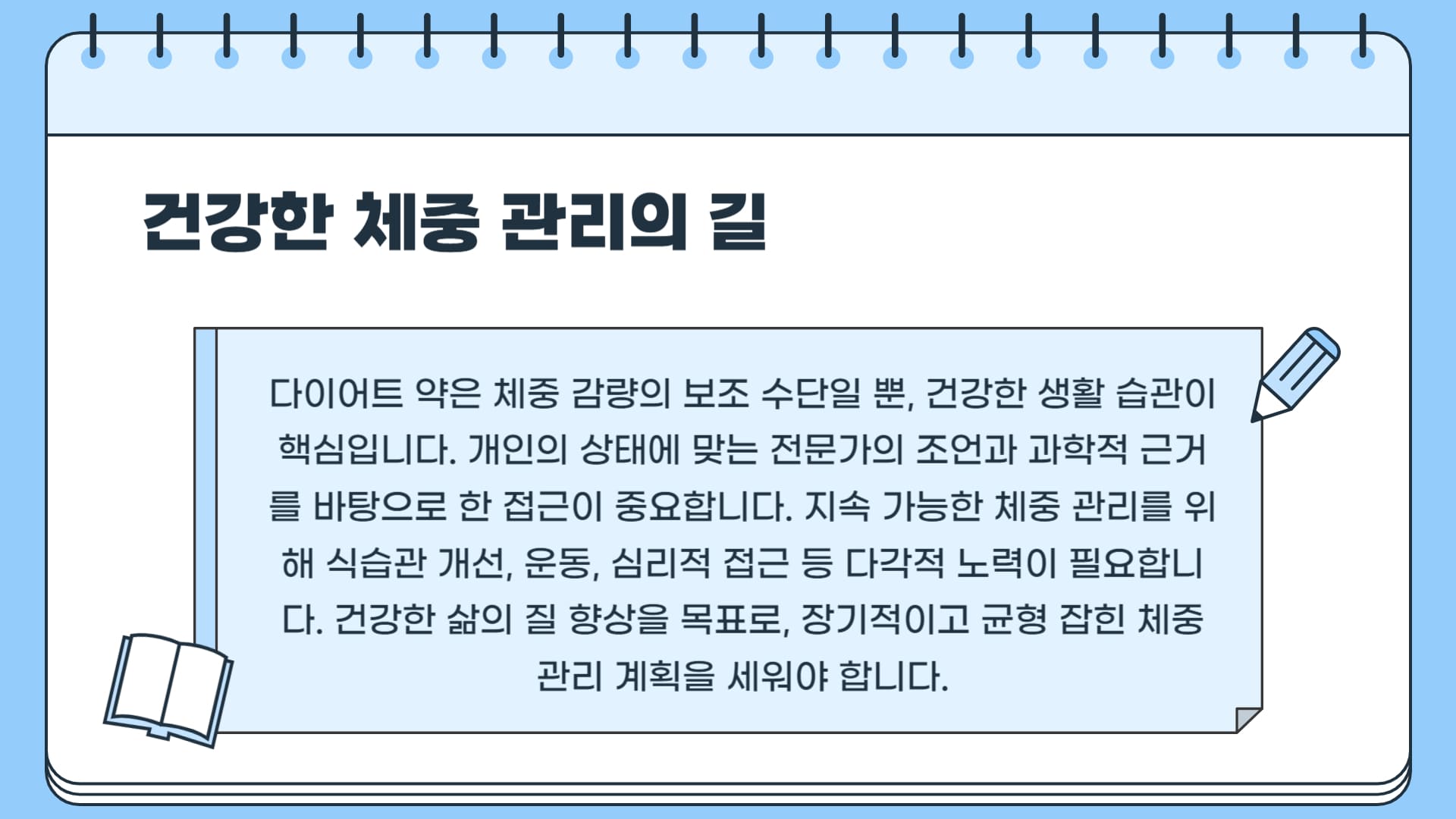 건강한 체중 관리의 길

다이어트 약은 체중 감량의 보조 수단일 뿐, 건강한 생활 습관이 핵심입니다. 개인의 상태에 맞는 전문가의 조언과 과학적 근거를 바탕으로 한 접근이 중요합니다. 지속 가능한 체중 관리를 위해 식습관 개선, 운동, 심리적 접근 등 다각적 노력이 필요합니다. 건강한 삶의 질 향상을 목표로, 장기적이고 균형 잡힌 체중 관리 계획을 세워야 합니다.